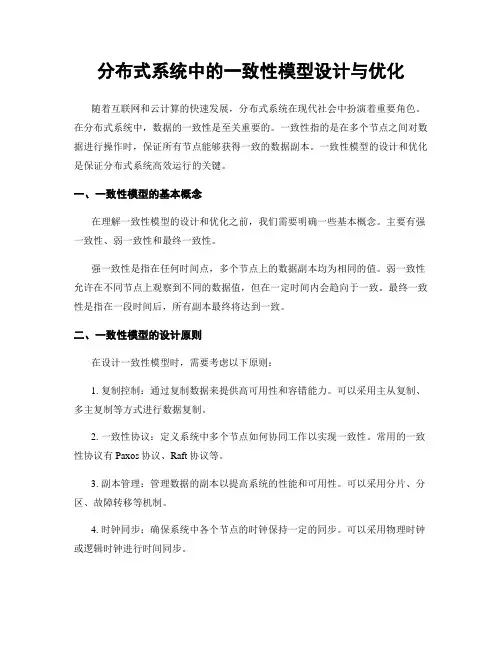 分布式系统中的一致性模型设计与优化

随着互联网和云计算的快速发展，分布式系统在现代社会中扮演着重要角色。在分布式系统中，数据的一致性是至关重要的。一致性指的是在多个节点之间对数据进行操作时，保证所有节点能够获得一致的数据副本。一致性模型的设计和优化是保证分布式系统高效运行的关键。

一、一致性模型的基本概念

在理解一致性模型的设计和优化之前，我们需要明确一些基本概念。主要有强一致性、弱一致性和最终一致性。

强一致性是指在任何时间点，多个节点上的数据副本均为相同的值。弱一致性允许在不同节点上观察到不同的数据值，但在一定时间内会趋向于一致。最终一致性是指在一段时间后，所有副本最终将达到一致。

二、一致性模型的设计原则

在设计一致性模型时，需要考虑以下原则：

1. 复制控制：通过复制数据来提供高可用性和容错能力。可以采用主从复制、多主复制等方式进行数据复制。

2. 一致性协议：定义系统中多个节点如何协同工作以实现一致性。常用的一致性协议有 Paxos 协议、Raft 协议等。

3. 副本管理：管理数据的副本以提高系统的性能和可用性。可以采用分片、分区、故障转移等机制。

4. 时钟同步：确保系统中各个节点的时钟保持一定的同步。可以采用物理时钟或逻辑时钟进行时间同步。